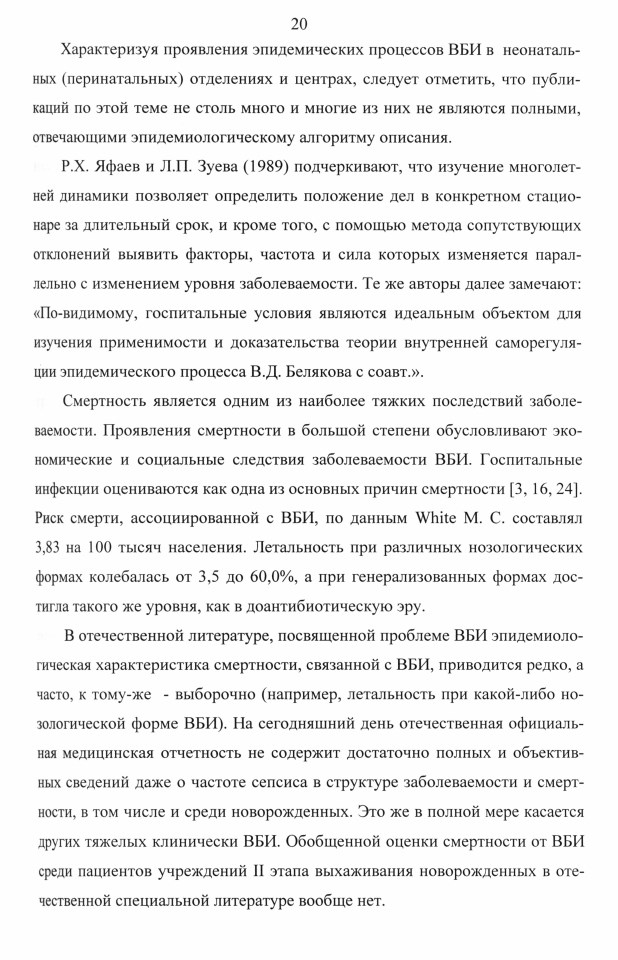 20

Характеризуя проявления эпидемических процессов ВБИ в неонатальных (перинатальных) отделениях и центрах, следует отметить, что публикаций по этой теме не столь много и многие из них не являются полными, отвечающими эпидемиологическому алгоритму описания.

Р.Х. Яфаев и Л.П. Зуева (1989) подчеркивают, что изучение многолетней динамики позволяет определить положение дел в конкретном стационаре за длительный срок, и кроме того, с помощью метода сопутствующих отклонений выявить факторы, частота и сила которых изменяется параллельно с изменением уровня заболеваемости. Те же авторы далее замечают: «По-видимому, госпитальные условия являются идеальным объектом для изучения применимости и доказательства теории внутренней саморегуляции эпидемического процесса В.Д. Белякова с соавт.».

Смертность является одним из наиболее тяжких последствий заболеваемости. Проявления смертности в большой степени обусловливают экономические и социальные следствия заболеваемости ВБИ. Госпитальные инфекции оцениваются как одна из основных причин смертности [3, 16, 24]. Риск смерти, ассоциированной с ВБИ, по данным White M. C. составлял 3,83 на 100 тысяч населения. Летальность при различных нозологических формах колебалась от 3,5 до 60,0%, а при генерализованных формах достигла такого же уровня, как в доантибиотическую эру.

В отечественной литературе, посвященной проблеме ВБИ эпидемиологическая характеристика смертности, связанной с ВБИ, приводится редко, а часто, к тому-же - выборочно (например, летальность при какой-либо нозологической форме ВБИ). На сегодняшний день отечественная официальная медицинская отчетность не содержит достаточно полных и объективных сведений даже о частоте сепсиса в структуре заболеваемости и смертности, в том числе и среди новорожденных. Это же в полной мере касается других тяжелых клинически ВБИ. Обобщенной оценки смертности от ВБИ среди пациентов учреждений II этапа выхаживания новорожденных в отечественной специальной литературе вообще нет.